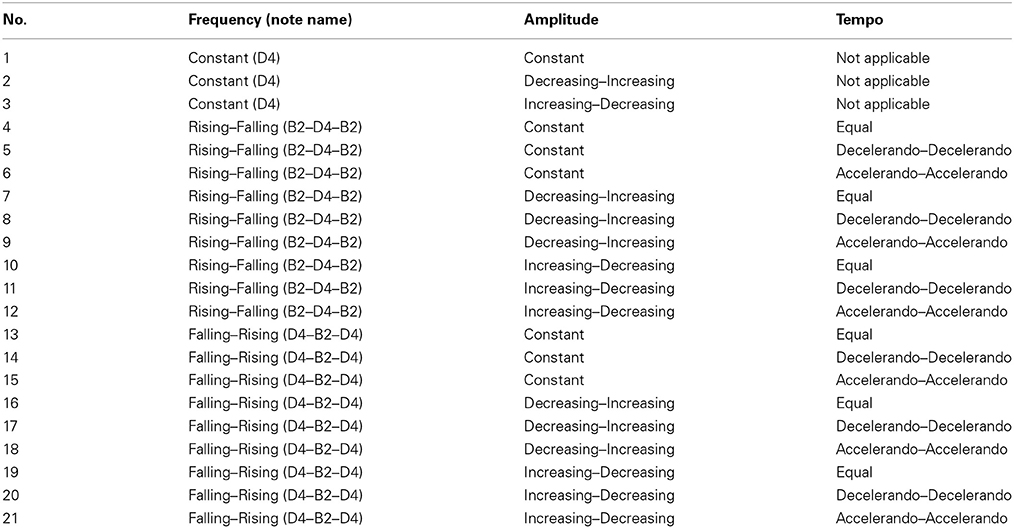 | No. | Frequency (note name) | Amplitude | Tempo |
|---|---|---|---|
| 1 | Constant (D4) | Constant | Not applicable |
| 2 | Constant (D4) | Decreasing–Increasing | Not applicable |
| 3 | Constant (D4) | Increasing–Decreasing | Not applicable |
| 4 | Rising–Falling (B2–D4–B2) | Constant | Equal |
| 5 | Rising–Falling (B2–D4–B2) | Constant | Decelerando–Decelerando |
| 6 | Rising–Falling (B2–D4–B2) | Constant | Accelerando–Accelerando |
| 7 | Rising–Falling (B2–D4–B2) | Decreasing–Increasing | Equal |
| 8 | Rising–Falling (B2–D4–B2) | Decreasing–Increasing | Decelerando–Decelerando |
| 9 | Rising–Falling (B2–D4–B2) | Decreasing–Increasing | Accelerando–Accelerando |
| 10 | Rising–Falling (B2–D4–B2) | Increasing–Decreasing | Equal |
| 11 | Rising–Falling (B2–D4–B2) | Increasing–Decreasing | Decelerando–Decelerando |
| 12 | Rising–Falling (B2–D4–B2) | Increasing–Decreasing | Accelerando–Accelerando |
| 13 | Falling–Rising (D4–B2–D4) | Constant | Equal |
| 14 | Falling–Rising (D4–B2–D4) | Constant | Decelerando–Decelerando |
| 15 | Falling–Rising (D4–B2–D4) | Constant | Accelerando–Accelerando |
| 16 | Falling–Rising (D4–B2–D4) | Decreasing–Increasing | Equal |
| 17 | Falling–Rising (D4–B2–D4) | Decreasing–Increasing | Decelerando–Decelerando |
| 18 | Falling–Rising (D4–B2–D4) | Decreasing–Increasing | Accelerando–Accelerando |
| 19 | Falling–Rising (D4–B2–D4) | Increasing–Decreasing | Equal |
| 20 | Falling–Rising (D4–B2–D4) | Increasing–Decreasing | Decelerando–Decelerando |
| 21 | Falling–Rising (D4–B2–D4) | Increasing–Decreasing | Accelerando–Accelerando |